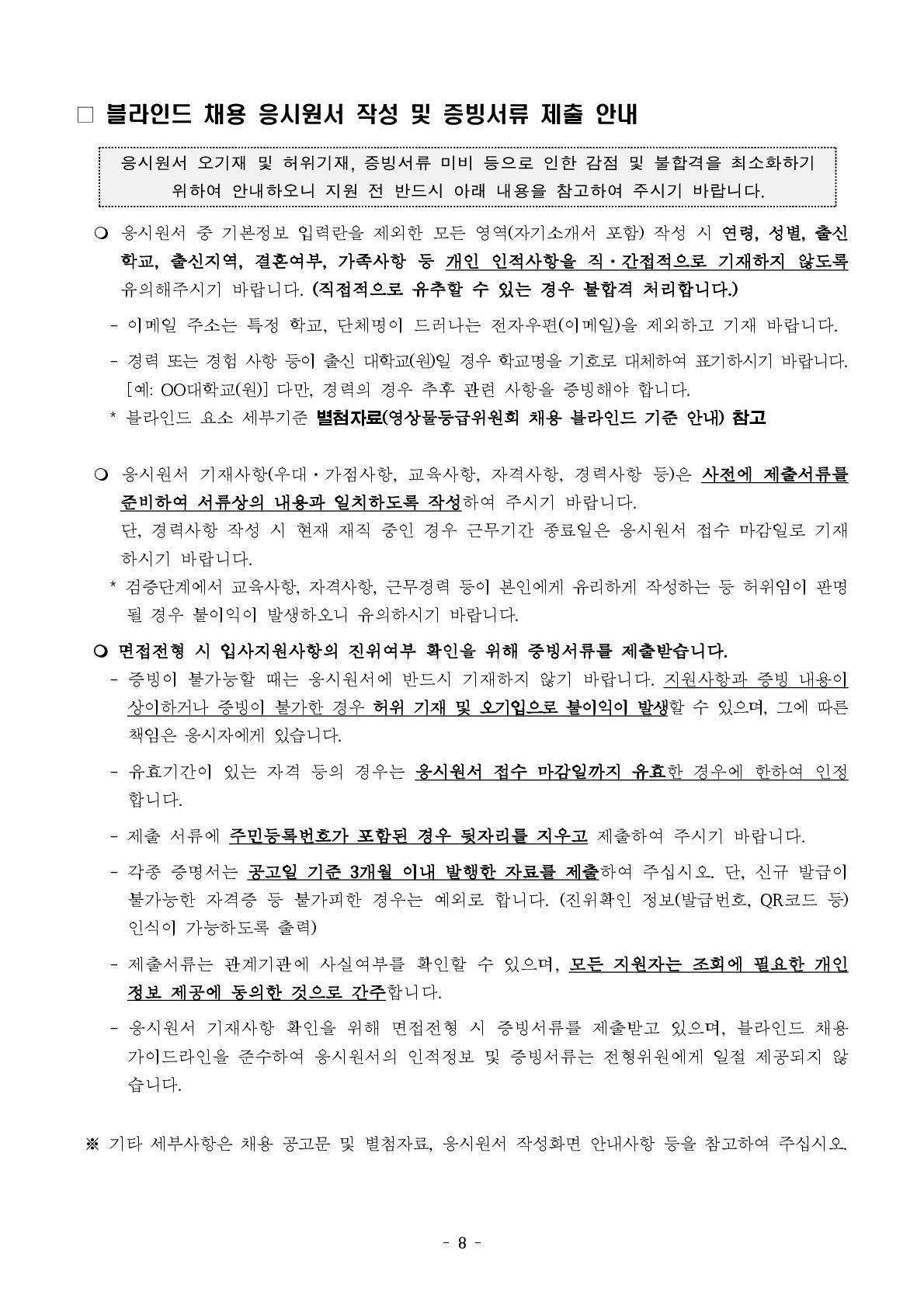 □ 블라인드 채용 응시원서 작성 및 증빙서류 제출 안내

응시원서 오기재 및 허위기재, 증빙서류 미비 등으로 인한 감점 및 불합격을 최소화하기 위하여 안내하오니 지원 전 반드시 아래 내용을 참고하여 주시기 바랍니다.

❍ 응시원서 중 기본정보 입력란을 제외한 모든 영역(자기소개서 포함) 작성 시 연령, 성별, 출신학교, 출신지역, 결혼여부, 가족사항 등 개인 인적사항을 직·간접적으로 기재하지 않도록 유의해주시기 바랍니다. (직접적으로 유추할 수 있는 경우 불합격 처리합니다.)

- 이메일 주소는 특정 학교, 단체명이 드러나는 전자우편(이메일)을 제외하고 기재 바랍니다.

- 경력 또는 경험 사항 등이 출신 대학교(원)일 경우 학교명을 기호로 대체하여 표기하시기 바랍니다. [예: OO대학교(원)] 다만, 경력의 경우 추후 관련 사항을 증빙해야 합니다.

* 블라인드 요소 세부기준 별첨자료(영상물등급위원회 채용 블라인드 기준 안내) 참고

❍ 응시원서 기재사항(우대·가점사항, 교육사항, 자격사항, 경력사항 등)은 사전에 제출서류를 준비하여 서류상의 내용과 일치하도록 작성하여 주시기 바랍니다.
단, 경력사항 작성 시 현재 재직 중인 경우 근무기간 종료일은 응시원서 접수 마감일로 기재하시기 바랍니다.

* 검증단계에서 교육사항, 자격사항, 근무경력 등이 본인에게 유리하게 작성하는 등 허위임이 판명될 경우 불이익이 발생하오니 유의하시기 바랍니다.

❍ 면접전형 시 입사지원사항의 진위여부 확인을 위해 증빙서류를 제출받습니다.

- 증빙이 불가능할 때는 응시원서에 반드시 기재하지 않기 바랍니다. 지원사항과 증빙 내용이 상이하거나 증빙이 불가한 경우 허위 기재 및 오기입으로 불이익이 발생할 수 있으며, 그에 따른 책임은 응시자에게 있습니다.

- 유효기간이 있는 자격 등의 경우는 응시원서 접수 마감일까지 유효한 경우에 한하여 인정합니다.

- 제출 서류에 주민등록번호가 포함된 경우 뒷자리를 지우고 제출하여 주시기 바랍니다.

- 각종 증명서는 공고일 기준 3개월 이내 발행한 자료를 제출하여 주십시오. 단, 신규 발급이 불가능한 자격증 등 불가피한 경우는 예외로 합니다. (진위확인 정보(발급번호, QR코드 등) 인식이 가능하도록 출력)

- 제출서류는 관계기관에 사실여부를 확인할 수 있으며, 모든 지원자는 조회에 필요한 개인정보 제공에 동의한 것으로 간주합니다.

- 응시원서 기재사항 확인을 위해 면접전형 시 증빙서류를 제출받고 있으며, 블라인드 채용 가이드라인을 준수하여 응시원서의 인적정보 및 증빙서류는 전형위원에게 일절 제공되지 않습니다.

※ 기타 세부사항은 채용 공고문 및 별첨자료, 응시원서 작성화면 안내사항 등을 참고하여 주십시오.

- 8 -